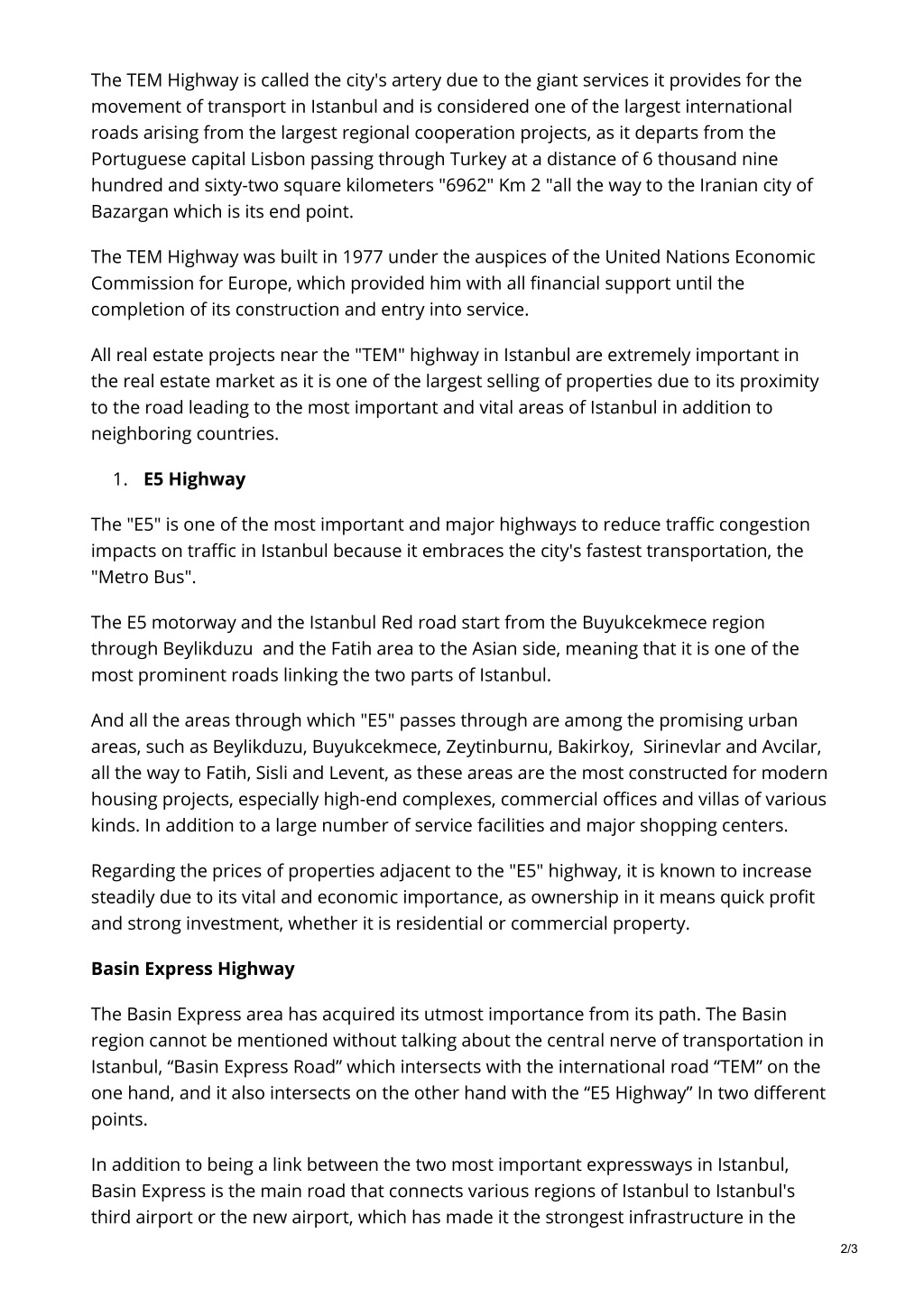 The TEM Highway is called the city's artery due to the giant services it provides for the movement of transport in Istanbul and is considered one of the largest international roads arising from the largest regional cooperation projects, as it departs from the Portuguese capital Lisbon passing through Turkey at a distance of 6 thousand nine hundred and sixty-two square kilometers "6962" Km 2 "all the way to the Iranian city of Bazargan which is its end point.

The TEM Highway was built in 1977 under the auspices of the United Nations Economic Commission for Europe, which provided him with all financial support until the completion of its construction and entry into service.

All real estate projects near the "TEM" highway in Istanbul are extremely important in the real estate market as it is one of the largest selling of properties due to its proximity to the road leading to the most important and vital areas of Istanbul in addition to neighboring countries.

1. **E5 Highway**

The "E5" is one of the most important and major highways to reduce traffic congestion impacts on traffic in Istanbul because it embraces the city's fastest transportation, the "Metro Bus".

The E5 motorway and the Istanbul Red road start from the Buyukcekmece region through Beylikduzu and the Fatih area to the Asian side, meaning that it is one of the most prominent roads linking the two parts of Istanbul.

And all the areas through which "E5" passes through are among the promising urban areas, such as Beylikduzu, Buyukcekmece, Zeytinburnu, Bakirkoy, Sirinevlar and Avcilar, all the way to Fatih, Sisli and Levent, as these areas are the most constructed for modern housing projects, especially high-end complexes, commercial offices and villas of various kinds. In addition to a large number of service facilities and major shopping centers.

Regarding the prices of properties adjacent to the "E5" highway, it is known to increase steadily due to its vital and economic importance, as ownership in it means quick profit and strong investment, whether it is residential or commercial property.

**Basin Express Highway**

The Basin Express area has acquired its utmost importance from its path. The Basin region cannot be mentioned without talking about the central nerve of transportation in Istanbul, “Basin Express Road” which intersects with the international road “TEM” on the one hand, and it also intersects on the other hand with the “E5 Highway” In two different points.

In addition to being a link between the two most important expressways in Istanbul, Basin Express is the main road that connects various regions of Istanbul to Istanbul's third airport or the new airport, which has made it the strongest infrastructure in the

2/3